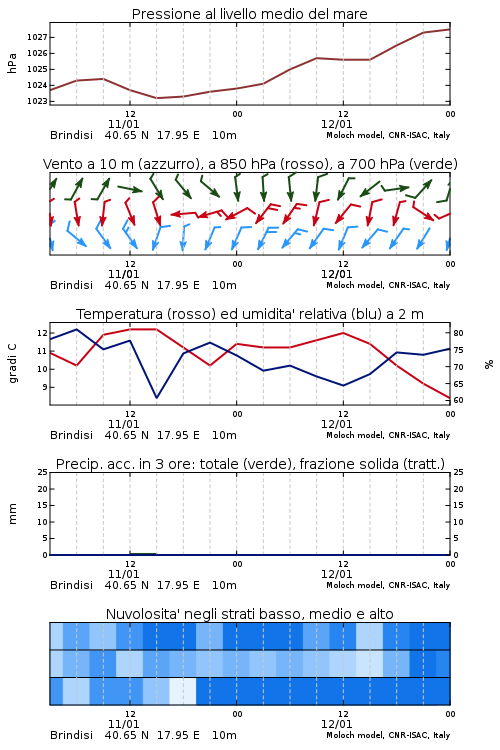 Pressione al livello medio del mare

hPa

1027
1026
1025
1024
1023

12
11/01
00
12
12/01
00

Brindisi 40.65 N 17.95 E 10m
Moloch model, CNR-ISAC, Italy

Vento a 10 m (azzurro), a 850 hPa (rosso), a 700 hPa (verde)

12
11/01
00
12
12/01
00

Brindisi 40.65 N 17.95 E 10m
Moloch model, CNR-ISAC, Italy

Temperatura (rosso) ed umidita' relativa (blu) a 2 m

gradi C

12
11
10
9

80
75
70
65
60

%

12
11/01
00
12
12/01
00

Brindisi 40.65 N 17.95 E 10m
Moloch model, CNR-ISAC, Italy

Precip. acc. in 3 ore: totale (verde), frazione solida (tratt.)

mm

25
20
15
10
5
0

25
20
15
10
5
0

12
11/01
00
12
12/01
00

Brindisi 40.65 N 17.95 E 10m
Moloch model, CNR-ISAC, Italy

Nuvolosita' negli strati basso, medio e alto

12
11/01
00
12
12/01
00

Brindisi 40.65 N 17.95 E 10m
Moloch model, CNR-ISAC, Italy